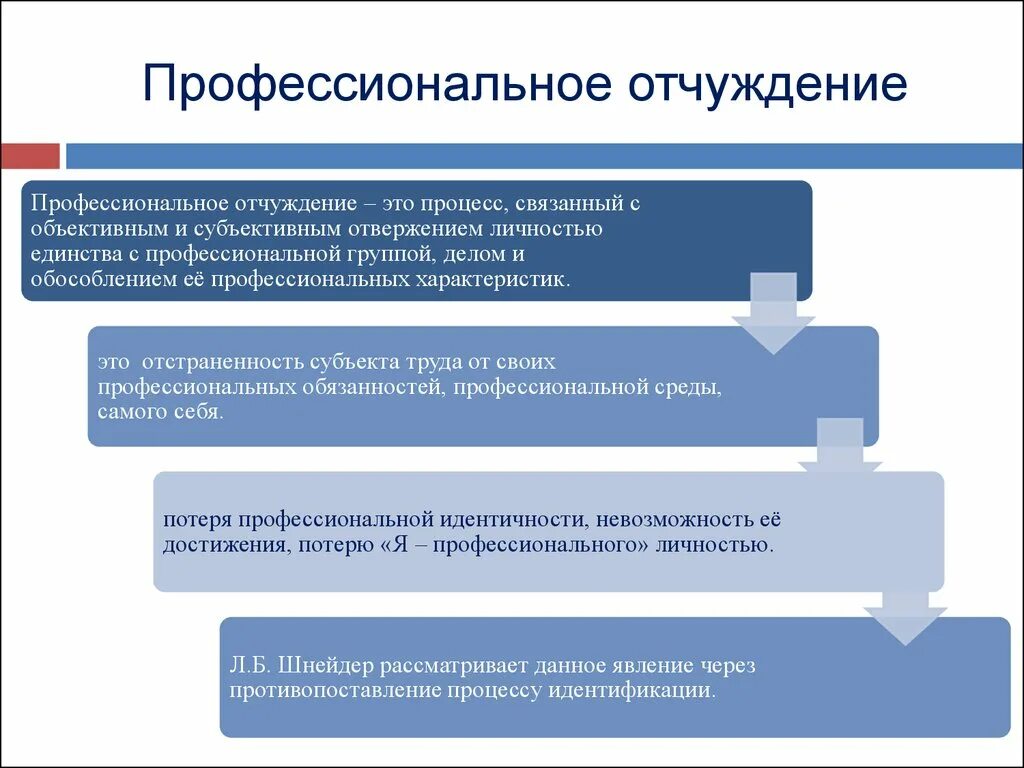 Профессиональное отчуждение

Профессиональное отчуждение – это процесс, связанный с объективным и субъективным отвержением личностью единства с профессиональной группой, делом и обособлением её профессиональных характеристик.

это отстраненность субъекта труда от своих профессиональных обязанностей, профессиональной среды, самого себя.

потеря профессиональной идентичности, невозможность её достижения, потерю «Я – профессионального» личностью.

Л.Б. Шнейдер рассматривает данное явление через противопоставление процессу идентификации.